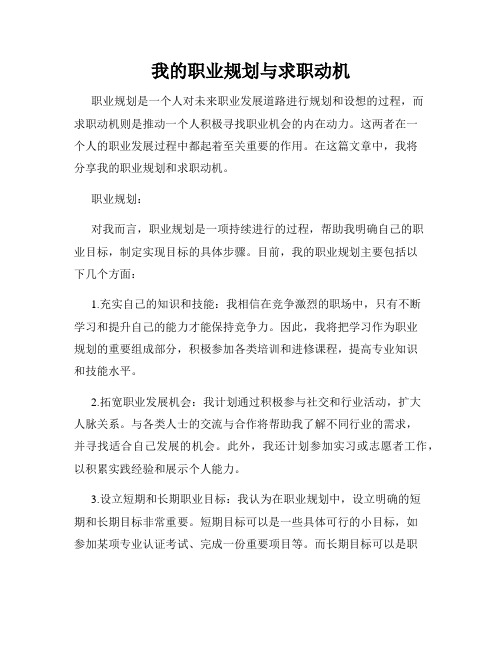 我的职业规划与求职动机

职业规划是一个人对未来职业发展道路进行规划和设想的过程，而求职动机则是推动一个人积极寻找职业机会的内在动力。这两者在一个人的职业发展过程中都起着至关重要的作用。在这篇文章中，我将分享我的职业规划和求职动机。

职业规划：

对我而言，职业规划是一项持续进行的过程，帮助我明确自己的职业目标，制定实现目标的具体步骤。目前，我的职业规划主要包括以下几个方面：

1.充实自己的知识和技能：我相信在竞争激烈的职场中，只有不断学习和提升自己的能力才能保持竞争力。因此，我将把学习作为职业规划的重要组成部分，积极参加各类培训和进修课程，提高专业知识和技能水平。

2.拓宽职业发展机会：我计划通过积极参与社交和行业活动，扩大人脉关系。与各类人士的交流与合作将帮助我了解不同行业的需求，并寻找适合自己发展的机会。此外，我还计划参加实习或志愿者工作，以积累实践经验和展示个人能力。

3.设立短期和长期职业目标：我认为在职业规划中，设立明确的短期和长期目标非常重要。短期目标可以是一些具体可行的小目标，如参加某项专业认证考试、完成一份重要项目等。而长期目标可以是职